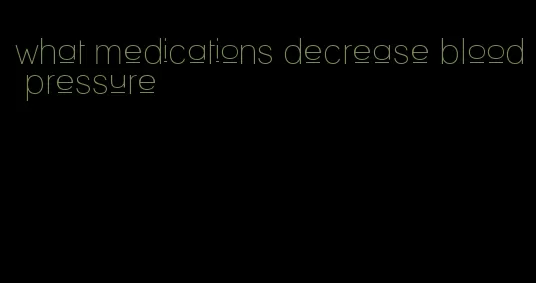 what medications decrease blood pressure